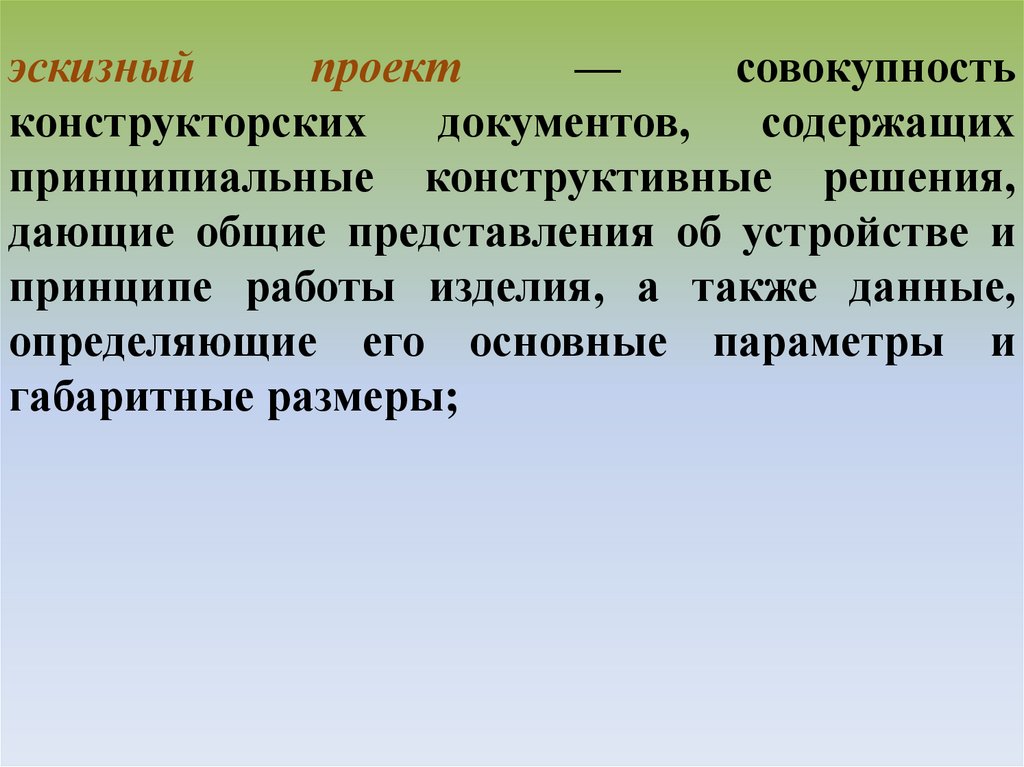 эскизный проект — совокупность конструкторских документов, содержащих принципиальные конструктивные решения, дающие общие представления об устройстве и принципе работы изделия, а также данные, определяющие его основные параметры и габаритные размеры;